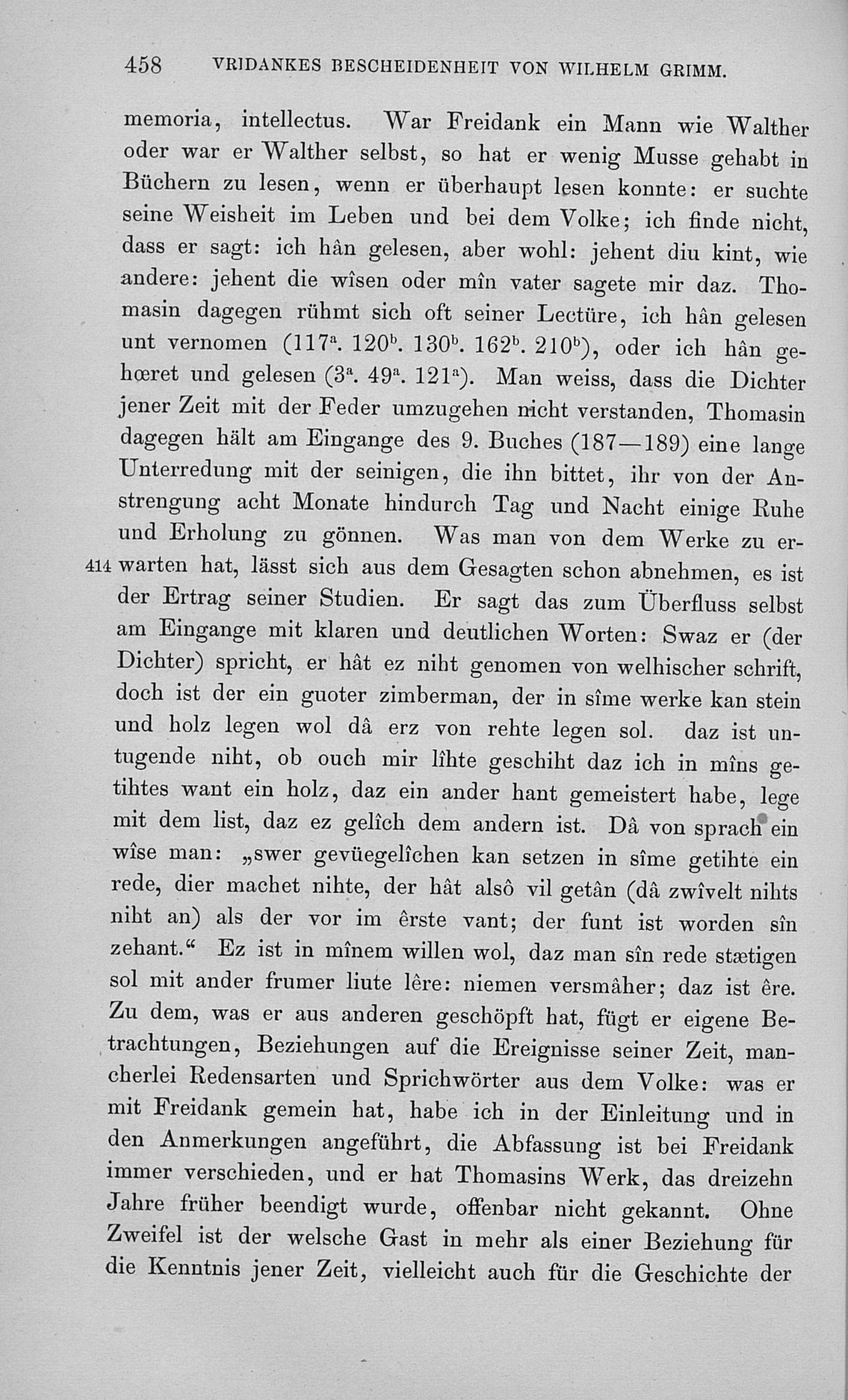 458 VRIDANKES BESCHEIDENHEIT VON WILHELM GRIMM.

memoria, intellectus. War Freidank ein Mann wie Walther oder war er Walther selbst, so hat er wenig Musse gehabt in Büchern zu lesen, wenn er überhaupt lesen konnte: er suchte seine Weisheit im Leben und bei dem Volke; ich finde nicht, dass er sagt: ich hân gelesen, aber wohl: jehent diu kint, wie andere: jehent die wîsen oder mîn vater sagete mir daz. Thomasin dagegen rühmt sich oft seiner Lectüre, ich hân gelesen unt vernomen ($117^a$. $120^b$. $130^b$. $162^b$. $210^b$), oder ich hân gehœret und gelesen ($3^a$. $49^a$. $121^a$). Man weiss, dass die Dichter jener Zeit mit der Feder umzugehen nicht verstanden, Thomasin dagegen hält am Eingange des 9. Buches (187—189) eine lange Unterredung mit der seinigen, die ihn bittet, ihr von der Anstrengung acht Monate hindurch Tag und Nacht einige Ruhe und Erholung zu gönnen. Was man von dem Werke zu er-414 warten hat, lässt sich aus dem Gesagten schon abnehmen, es ist der Ertrag seiner Studien. Er sagt das zum Überfluss selbst am Eingange mit klaren und deutlichen Worten: Swaz er (der Dichter) spricht, er hât ez niht genomen von welhischer schrift, doch ist der ein guoter zimberman, der in sîme werke kan stein und holz legen wol dâ erz von rehte legen sol. daz ist untugende niht, ob ouch mir lîhte geschiht daz ich in mîns getihtes want ein holz, daz ein ander hant gemeistert habe, lege mit dem list, daz ez gelîch dem andern ist. Dâ von sprach ein wîse man: „swer gevüegelîchen kan setzen in sîme getihte ein rede, dier machet nihte, der hât alsô vil getân (dâ zwîvelt nihts niht an) als der vor im êrste vant; der funt ist worden sîn zehant.“ Ez ist in mînem willen wol, daz man sîn rede stætigen sol mit ander frumer liute lêre: niemen versmâher; daz ist êre. Zu dem, was er aus anderen geschöpft hat, fügt er eigene Betrachtungen, Beziehungen auf die Ereignisse seiner Zeit, mancherlei Redensarten und Sprichwörter aus dem Volke: was er mit Freidank gemein hat, habe ich in der Einleitung und in den Anmerkungen angeführt, die Abfassung ist bei Freidank immer verschieden, und er hat Thomasins Werk, das dreizehn Jahre früher beendigt wurde, offenbar nicht gekannt. Ohne Zweifel ist der welsche Gast in mehr als einer Beziehung für die Kenntnis jener Zeit, vielleicht auch für die Geschichte der